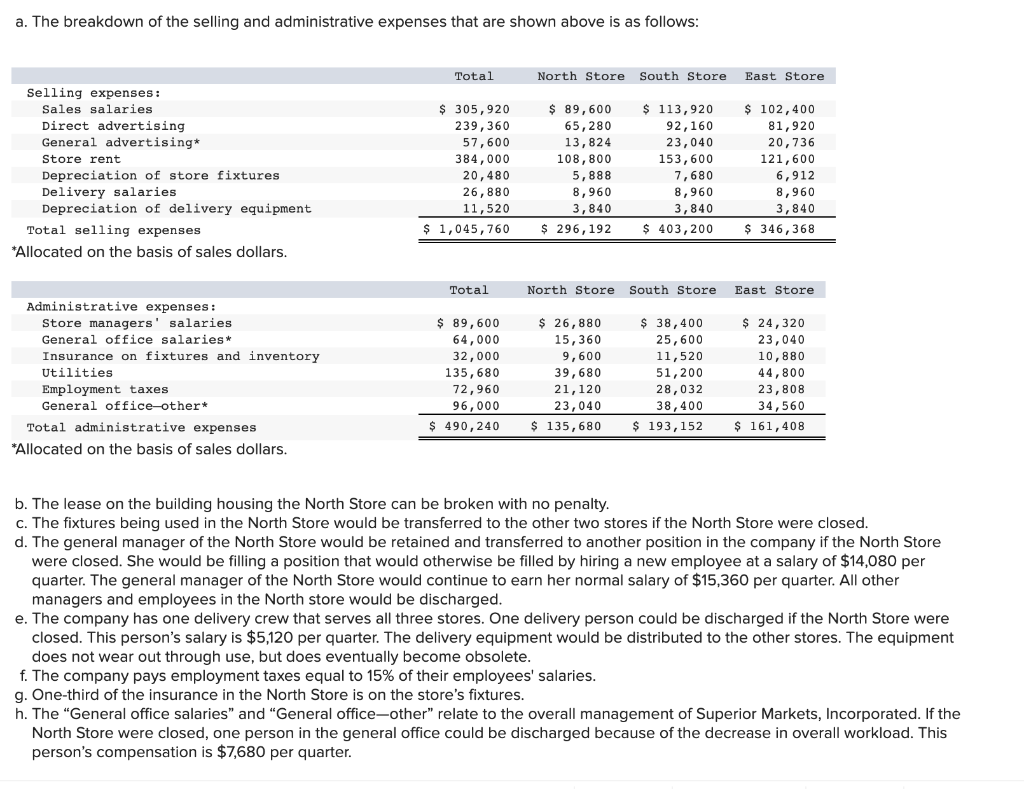 a. The breakdown of the selling and administrative expenses that are shown above is as follows:

| | Total | North Store | South Store | East Store |
|---|---|---|---|---|
| Selling expenses: | | | | |
| Sales salaries | \$ 305,920 | \$ 89,600 | \$ 113,920 | \$ 102,400 |
| Direct advertising | 239,360 | 65,280 | 92,160 | 81,920 |
| General advertising* | 57,600 | 13,824 | 23,040 | 20,736 |
| Store rent | 384,000 | 108,800 | 153,600 | 121,600 |
| Depreciation of store fixtures | 20,480 | 5,888 | 7,680 | 6,912 |
| Delivery salaries | 26,880 | 8,960 | 8,960 | 8,960 |
| Depreciation of delivery equipment | 11,520 | 3,840 | 3,840 | 3,840 |
| Total selling expenses | \$ 1,045,760 | \$ 296,192 | \$ 403,200 | \$ 346,368 |

*Allocated on the basis of sales dollars.

| | Total | North Store | South Store | East Store |
|---|---|---|---|---|
| Administrative expenses: | | | | |
| Store managers' salaries | \$ 89,600 | \$ 26,880 | \$ 38,400 | \$ 24,320 |
| General office salaries* | 64,000 | 15,360 | 25,600 | 23,040 |
| Insurance on fixtures and inventory | 32,000 | 9,600 | 11,520 | 10,880 |
| Utilities | 135,680 | 39,680 | 51,200 | 44,800 |
| Employment taxes | 72,960 | 21,120 | 28,032 | 23,808 |
| General office—other* | 96,000 | 23,040 | 38,400 | 34,560 |
| Total administrative expenses | \$ 490,240 | \$ 135,680 | \$ 193,152 | \$ 161,408 |

*Allocated on the basis of sales dollars.

b. The lease on the building housing the North Store can be broken with no penalty.
c. The fixtures being used in the North Store would be transferred to the other two stores if the North Store were closed.
d. The general manager of the North Store would be retained and transferred to another position in the company if the North Store were closed. She would be filling a position that would otherwise be filled by hiring a new employee at a salary of \$14,080 per quarter. The general manager of the North Store would continue to earn her normal salary of \$15,360 per quarter. All other managers and employees in the North store would be discharged.
e. The company has one delivery crew that serves all three stores. One delivery person could be discharged if the North Store were closed. This person's salary is \$5,120 per quarter. The delivery equipment would be distributed to the other stores. The equipment does not wear out through use, but does eventually become obsolete.
f. The company pays employment taxes equal to 15% of their employees' salaries.
g. One-third of the insurance in the North Store is on the store's fixtures.
h. The "General office salaries" and "General office—other" relate to the overall management of Superior Markets, Incorporated. If the North Store were closed, one person in the general office could be discharged because of the decrease in overall workload. This person's compensation is \$7,680 per quarter.